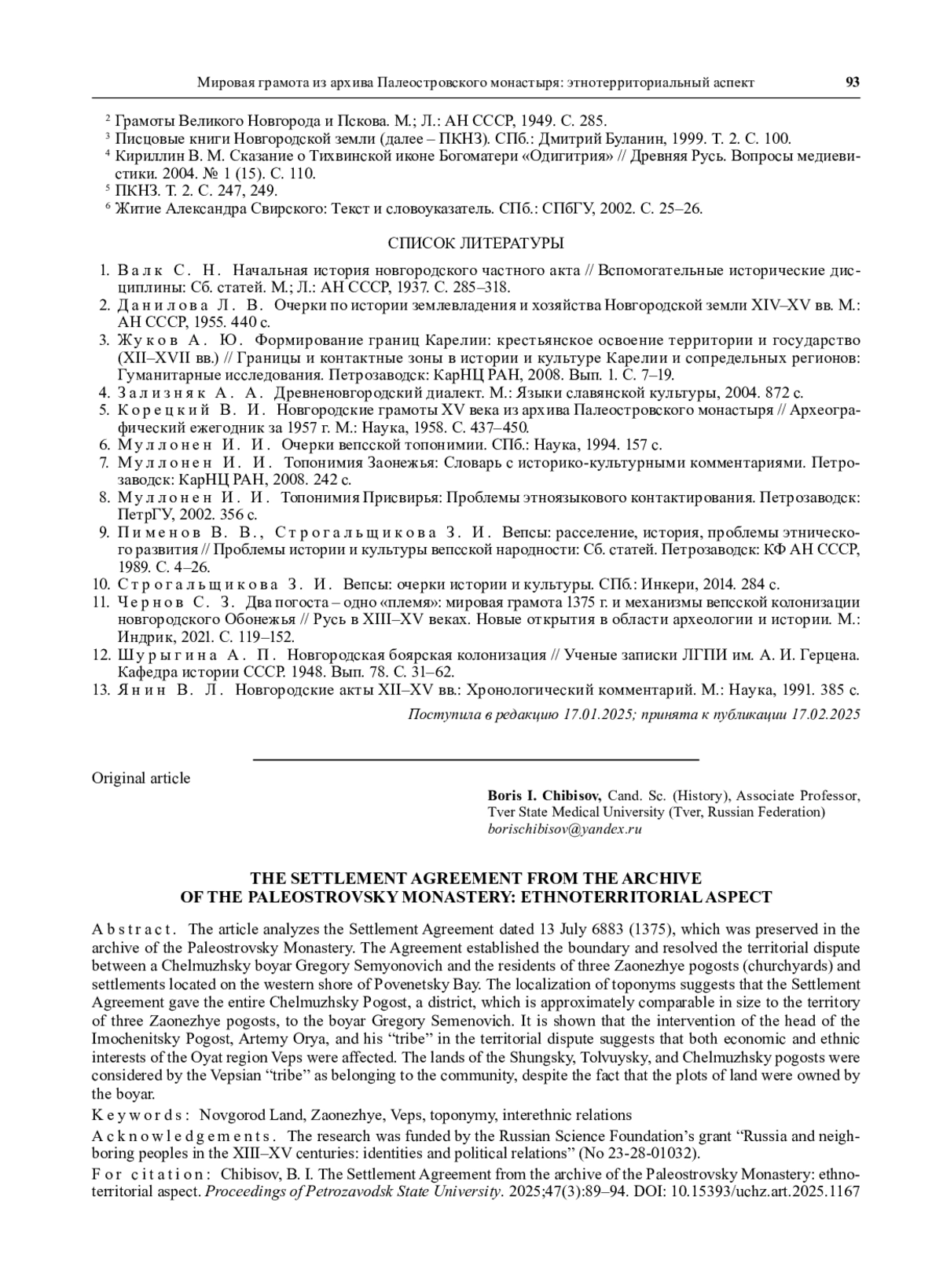 Мировая грамота из архива Палеостровского монастыря: этнотерриториальный аспект 93

² Грамоты Великого Новгорода и Пскова. М.; Л.: АН СССР, 1949. С. 285.
³ Писцовые книги Новгородской земли (далее – ПКНЗ). СПб.: Дмитрий Буланин, 1999. Т. 2. С. 100.
⁴ Кириллин В. М. Сказание о Тихвинской иконе Богоматери «Одигитрия» // Древняя Русь. Вопросы медиевистики. 2004. № 1 (15). С. 110.
⁵ ПКНЗ. Т. 2. С. 247, 249.
⁶ Житие Александра Свирского: Текст и словоуказатель. СПб.: СПбГУ, 2002. С. 25–26.

СПИСОК ЛИТЕРАТУРЫ

1. Валк С. Н. Начальная история новгородского частного акта // Вспомогательные исторические дисциплины: Сб. статей. М.; Л.: АН СССР, 1937. С. 285–318.
2. Данилова Л. В. Очерки по истории землевладения и хозяйства Новгородской земли XIV–XV вв. М.: АН СССР, 1955. 440 с.
3. Жуков А. Ю. Формирование границ Карелии: крестьянское освоение территории и государство (XII–XVII вв.) // Границы и контактные зоны в истории и культуре Карелии и сопредельных регионов: Гуманитарные исследования. Петрозаводск: КарНЦ РАН, 2008. Вып. 1. С. 7–19.
4. Зализняк А. А. Древненовгородский диалект. М.: Языки славянской культуры, 2004. 872 с.
5. Корецкий В. И. Новгородские грамоты XV века из архива Палеостровского монастыря // Археографический ежегодник за 1957 г. М.: Наука, 1958. С. 437–450.
6. Муллонен И. И. Очерки вепсской топонимии. СПб.: Наука, 1994. 157 с.
7. Муллонен И. И. Топонимия Заонежья: Словарь с историко-культурными комментариями. Петрозаводск: КарНЦ РАН, 2008. 242 с.
8. Муллонен И. И. Топонимия Присвирья: Проблемы этноязыкового контактирования. Петрозаводск: ПетрГУ, 2002. 356 с.
9. Пименов В. В., Строгальщикова З. И. Вепсы: расселение, история, проблемы этнического развития // Проблемы истории и культуры вепсской народности: Сб. статей. Петрозаводск: КФ АН СССР, 1989. С. 4–26.
10. Строгальщикова З. И. Вепсы: очерки истории и культуры. СПб.: Инкери, 2014. 284 с.
11. Чернов С. З. Два погоста – одно «племя»: мировая грамота 1375 г. и механизмы вепсской колонизации новгородского Обонежья // Русь в XIII–XV веках. Новые открытия в области археологии и истории. М.: Индрик, 2021. С. 119–152.
12. Шурыгина А. П. Новгородская боярская колонизация // Ученые записки ЛГПИ им. А. И. Герцена. Кафедра истории СССР. 1948. Вып. 78. С. 31–62.
13. Янин В. Л. Новгородские акты XII–XV вв.: Хронологический комментарий. М.: Наука, 1991. 385 с.

Поступила в редакцию 17.01.2025; принята к публикации 17.02.2025

Original article

Boris I. Chibisov, Cand. Sc. (History), Associate Professor, Tver State Medical University (Tver, Russian Federation)
borischibisov@yandex.ru

THE SETTLEMENT AGREEMENT FROM THE ARCHIVE
OF THE PALEOSTROVSKY MONASTERY: ETHNOTERRITORIAL ASPECT

Abstract. The article analyzes the Settlement Agreement dated 13 July 6883 (1375), which was preserved in the archive of the Paleostrovsky Monastery. The Agreement established the boundary and resolved the territorial dispute between a Chelmuzhsky boyar Gregory Semyonovich and the residents of three Zaonezhye pogosts (churchyards) and settlements located on the western shore of Povenetsky Bay. The localization of toponyms suggests that the Settlement Agreement gave the entire Chelmuzhsky Pogost, a district, which is approximately comparable in size to the territory of three Zaonezhye pogosts, to the boyar Gregory Semenovich. It is shown that the intervention of the head of the Imochenitsky Pogost, Artemy Orya, and his “tribe” in the territorial dispute suggests that both economic and ethnic interests of the Oyat region Veps were affected. The lands of the Shungsky, Tolvuysky, and Chelmuzhsky pogosts were considered by the Vepsian “tribe” as belonging to the community, despite the fact that the plots of land were owned by the boyar.

Keywords: Novgorod Land, Zaonezhye, Veps, toponymy, interethnic relations

Acknowledgements. The research was funded by the Russian Science Foundation’s grant “Russia and neighboring peoples in the XIII–XV centuries: identities and political relations” (No 23-28-01032).

For citation: Chibisov, B. I. The Settlement Agreement from the archive of the Paleostrovsky Monastery: ethnoterritorial aspect. Proceedings of Petrozavodsk State University. 2025;47(3):89–94. DOI: 10.15393/uchz.art.2025.1167